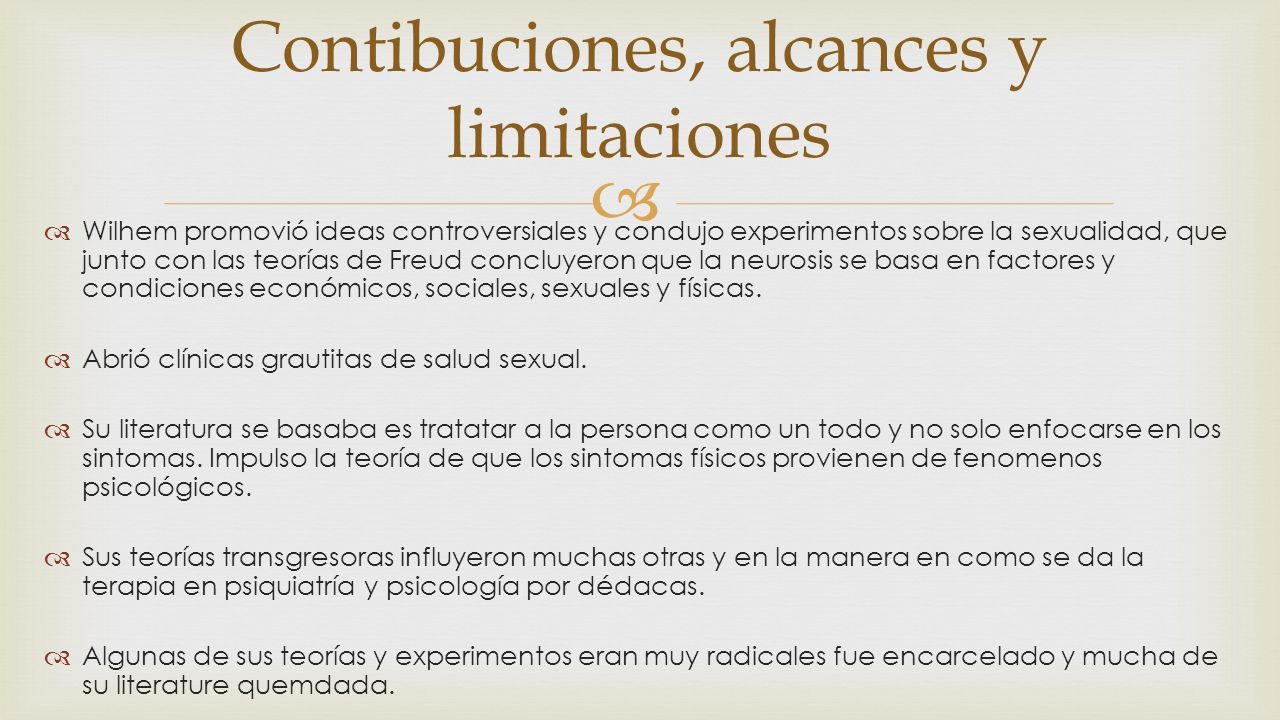 Contibuciones, alcances y limitaciones

Wilhem promovió ideas controversiales y condujo experimentos sobre la sexualidad, que junto con las teorías de Freud concluyeron que la neurosis se basa en factores y condiciones económicos, sociales, sexuales y físicas.

Abrió clínicas grautitas de salud sexual.

Su literatura se basaba es tratatar a la persona como un todo y no solo enfocarse en los sintomas. Impulso la teoría de que los sintomas físicos provienen de fenomenos psicológicos.

Sus teorías transgresoras influyeron muchas otras y en la manera en como se da la terapia en psiquiatría y psicología por dédacas.

Algunas de sus teorías y experimentos eran muy radicales fue encarcelado y mucha de su literature quemdada.